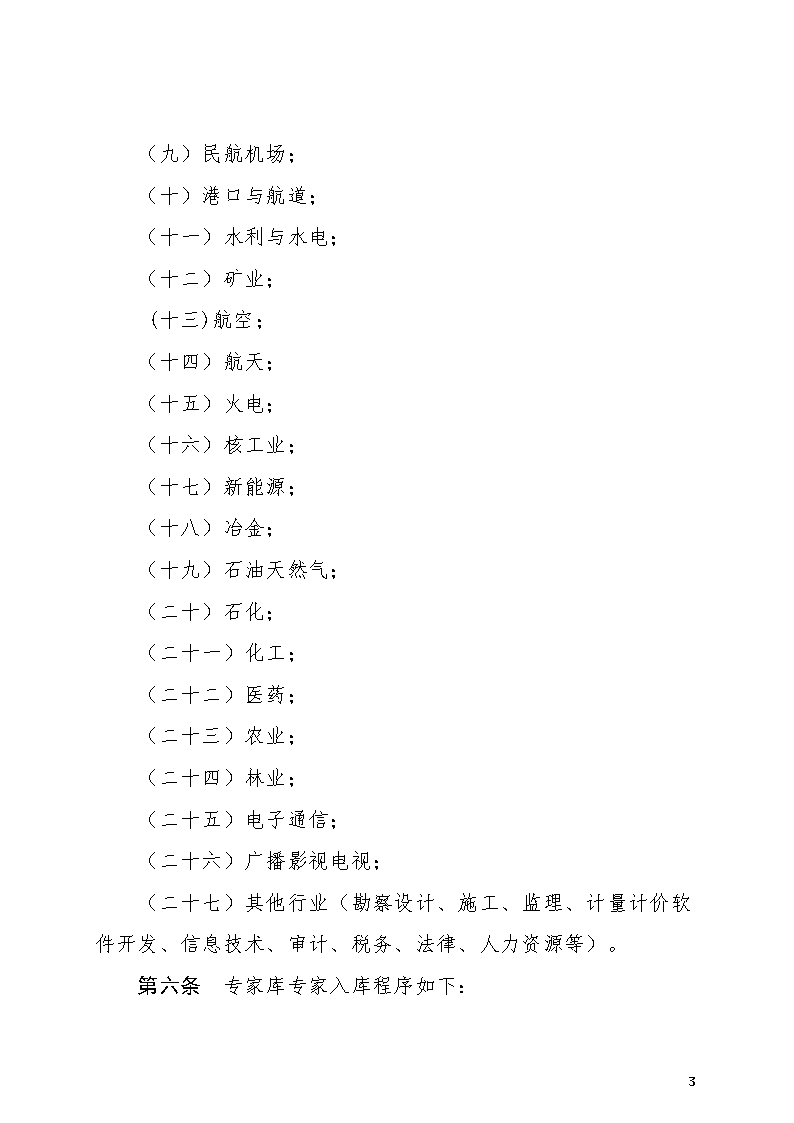 （九）民航机场；

（十）港口与航道；

（十一）水利与水电；

（十二）矿业；

(十三)航空；

（十四）航天；

（十五）火电；

（十六）核工业；

（十七）新能源；

（十八）冶金；

（十九）石油天然气；

（二十）石化；

（二十一）化工；

（二十二）医药；

（二十三）农业；

（二十四）林业；

（二十五）电子通信；

（二十六）广播影视电视；

（二十七）其他行业（勘察设计、施工、监理、计量计价软件开发、信息技术、审计、税务、法律、人力资源等）。

第六条　专家库专家入库程序如下：

3